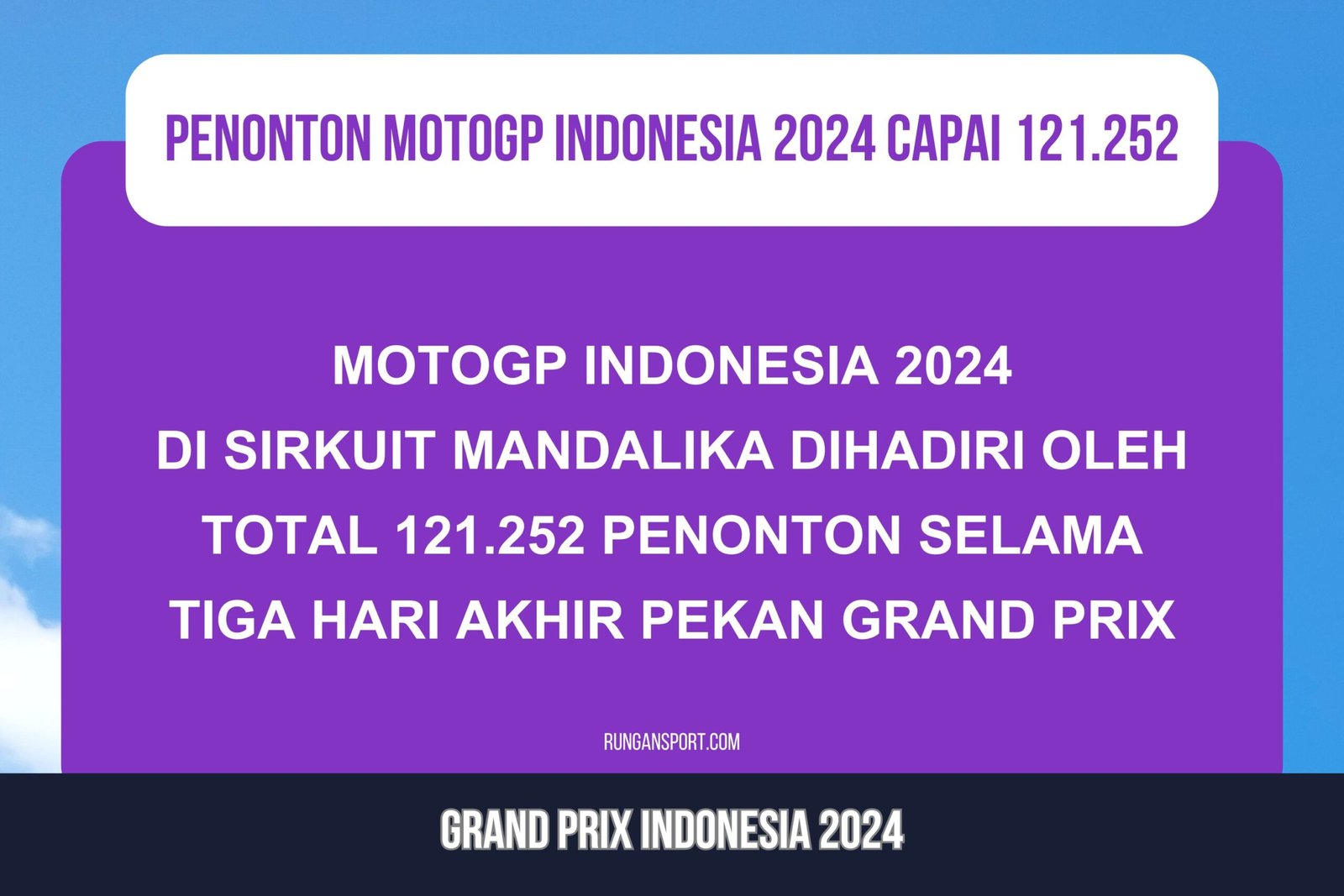 PENONTON MOTOGP INDONESIA 2024 CAPAI 121.252

MOTOGP INDONESIA 2024 DI SIRKUIT MANDALIKA DIHADIRI OLEH TOTAL 121.252 PENONTON SELAMA TIGA HARI AKHIR PEKAN GRAND PRIX

RUNGANSPORT.COM

GRAND PRIX INDONESIA 2024